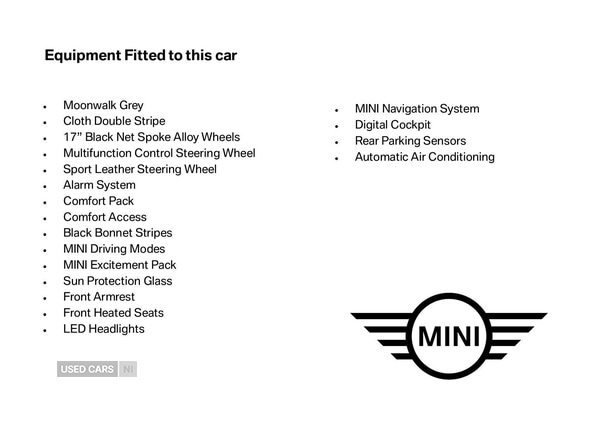 Equipment Fitted to this car

- Moonwalk Grey
- Cloth Double Stripe
- 17" Black Net Spoke Alloy Wheels
- Multifunction Control Steering Wheel
- Sport Leather Steering Wheel
- Alarm System
- Comfort Pack
- Comfort Access
- Black Bonnet Stripes
- MINI Driving Modes
- MINI Excitement Pack
- Sun Protection Glass
- Front Armrest
- Front Heated Seats
- LED Headlights

- MINI Navigation System
- Digital Cockpit
- Rear Parking Sensors
- Automatic Air Conditioning

USED CARS NI

MINI